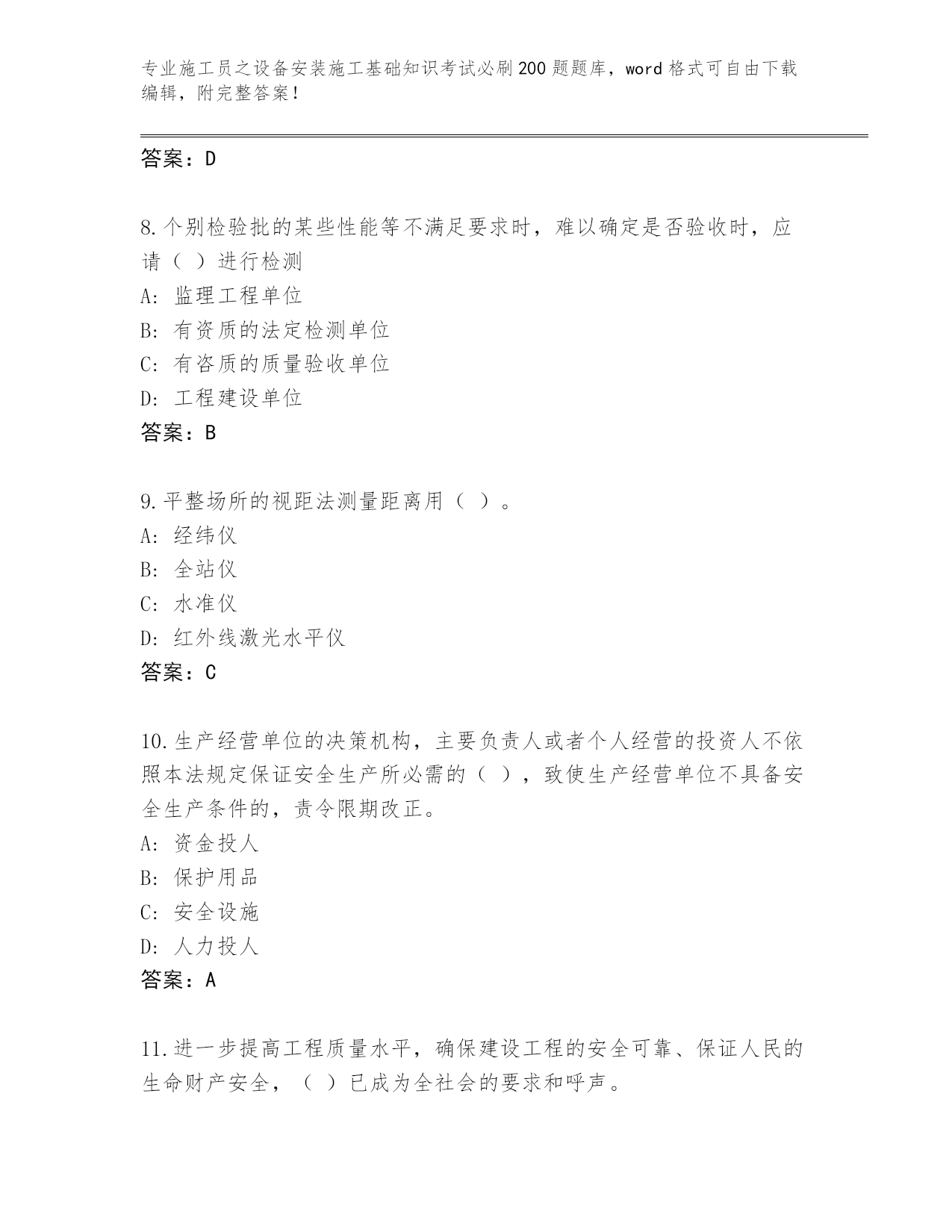 专业施工员之设备安装施工基础知识考试必刷200题题库，word格式可自由下载编辑，附完整答案！

答案：D

8.个别检验批的某些性能等不满足要求时，难以确定是否验收时，应请（ ）进行检测
A: 监理工程单位
B: 有资质的法定检测单位
C: 有咨质的质量验收单位
D: 工程建设单位
答案：B

9.平整场所的视距法测量距离用（ ）。
A: 经纬仪
B: 全站仪
C: 水准仪
D: 红外线激光水平仪
答案：C

10.生产经营单位的决策机构，主要负责人或者个人经营的投资人不依照本法规定保证安全生产所必需的（ ），致使生产经营单位不具备安全生产条件的，责令限期改正。
A: 资金投人
B: 保护用品
C: 安全设施
D: 人力投人
答案：A

11.进一步提高工程质量水平，确保建设工程的安全可靠、保证人民的生命财产安全，（ ）已成为全社会的要求和呼声。